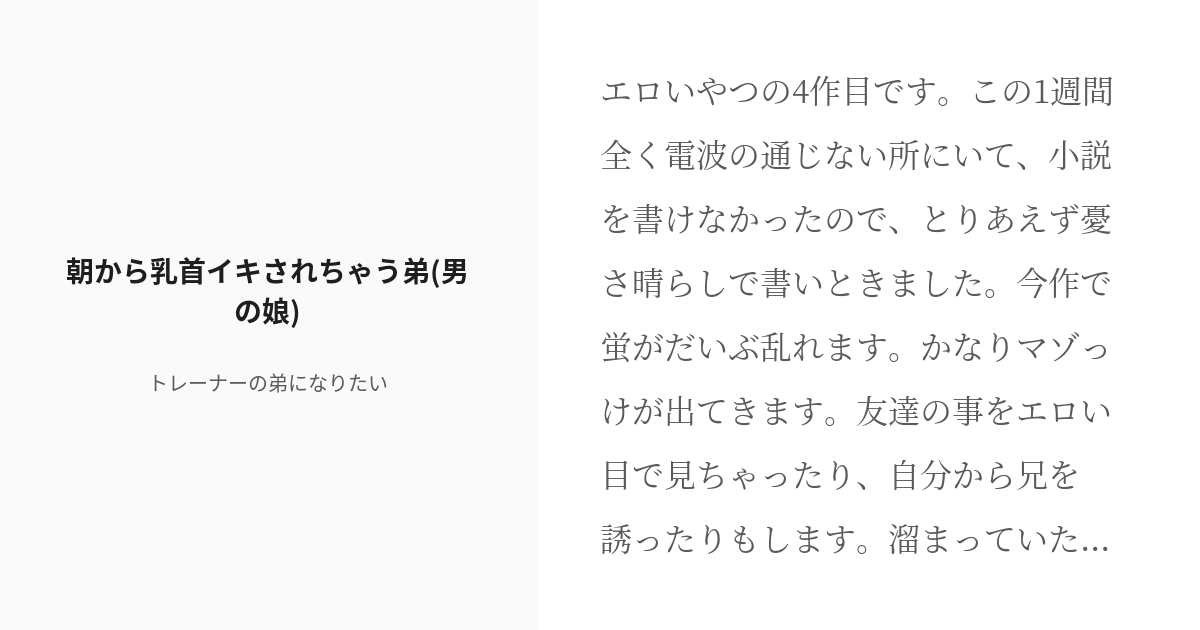 朝から乳首イキされちゃう弟(男の娘)

トレーナーの弟になりたい

エロいやつの4作目です。この1週間全く電波の通じない所にいて、小説を書けなかったので、とりあえず憂さ晴らしで書いときました。今作で蛍がだいぶ乱れます。かなりマゾっけが出てきます。友達の事をエロい目で見ちゃったり、自分から兄を誘ったりもします。溜まっていた...